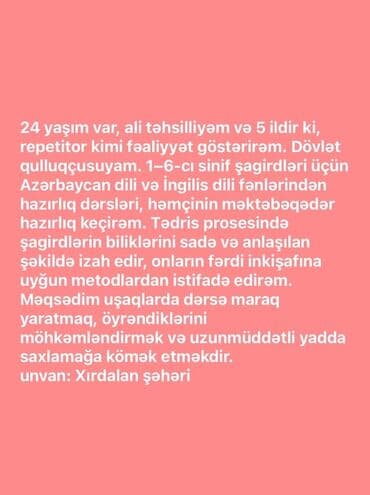 24 yaşım var, ali təhsilliyəm və 5 ildir ki, repetitor kimi fəaliyyət göstərirəm. Dövlət qulluqçusuyam. 1–6-cı sinif şagirdləri üçün Azərbaycan dili və İngilis dili fənlərindən hazırlıq dərsləri, həmçinin məktəbəqədər hazırlıq keçirəm. Tədris prosesində şagirdlərin biliklərini sadə və anlaşılan şəkildə izah edir, onların fərdi inkişafına uyğun metodlardan istifadə edirəm. Məqsədim uşaqlarda dərsə maraq yaratmaq, öyrəndiklərini möhkəmləndirmək və uzunmüddətli yadda saxlamağa kömək etməkdir.
unvan: Xırdalan şəhəri